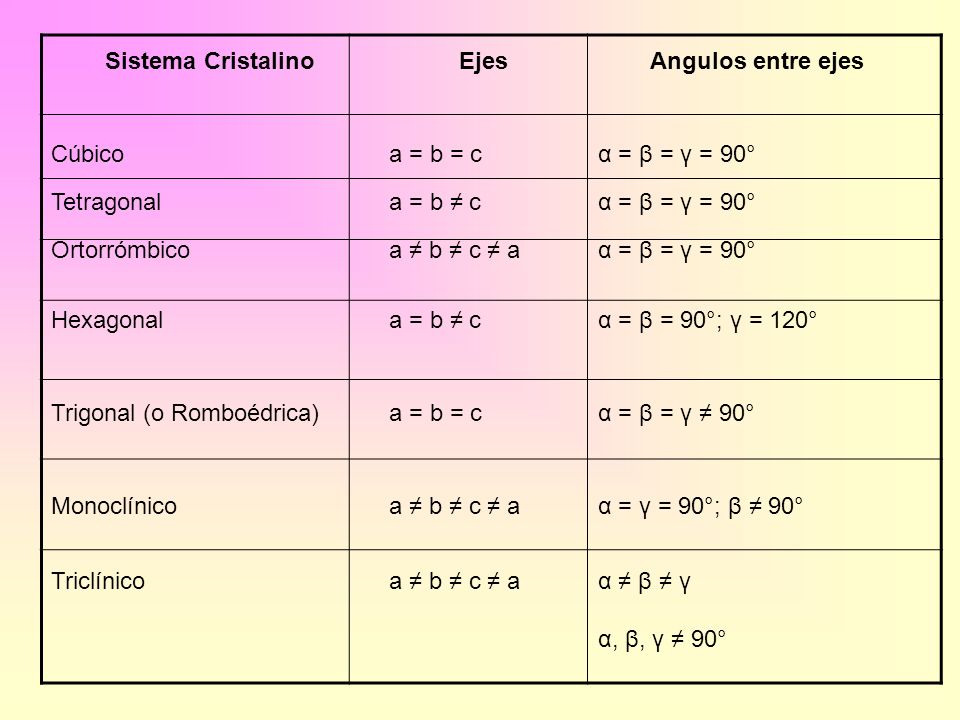 | Sistema Cristalino | Ejes | Angulos entre ejes |
|---|---|---|
| Cúbico | $a = b = c$ | $\alpha = \beta = \gamma = 90°$ |
| Tetragonal | $a = b \neq c$ | $\alpha = \beta = \gamma = 90°$ |
| Ortorrómbico | $a \neq b \neq c \neq a$ | $\alpha = \beta = \gamma = 90°$ |
| Hexagonal | $a = b \neq c$ | $\alpha = \beta = 90°$; $\gamma = 120°$ |
| Trigonal (o Romboédrica) | $a = b = c$ | $\alpha = \beta = \gamma \neq 90°$ |
| Monoclínico | $a \neq b \neq c \neq a$ | $\alpha = \gamma = 90°$; $\beta \neq 90°$ |
| Triclínico | $a \neq b \neq c \neq a$ | $\alpha \neq \beta \neq \gamma$ $\alpha, \beta, \gamma \neq 90°$ |